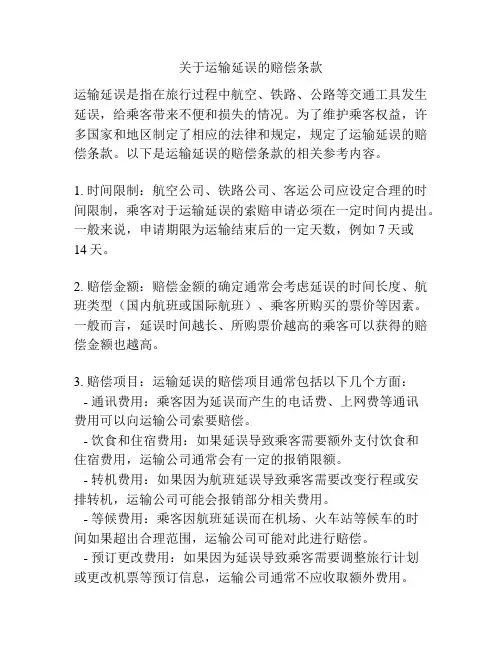 关于运输延误的赔偿条款

运输延误是指在旅行过程中航空、铁路、公路等交通工具发生延误，给乘客带来不便和损失的情况。为了维护乘客权益，许多国家和地区制定了相应的法律和规定，规定了运输延误的赔偿条款。以下是运输延误的赔偿条款的相关参考内容。

1. 时间限制：航空公司、铁路公司、客运公司应设定合理的时间限制，乘客对于运输延误的索赔申请必须在一定时间内提出。一般来说，申请期限为运输结束后的一定天数，例如 7 天或 14 天。

2. 赔偿金额：赔偿金额的确定通常会考虑延误的时间长度、航班类型（国内航班或国际航班）、乘客所购买的票价等因素。一般而言，延误时间越长、所购票价越高的乘客可以获得的赔偿金额也越高。

3. 赔偿项目：运输延误的赔偿项目通常包括以下几个方面：
- 通讯费用：乘客因为延误而产生的电话费、上网费等通讯费用可以向运输公司索要赔偿。
- 饮食和住宿费用：如果延误导致乘客需要额外支付饮食和住宿费用，运输公司通常会有一定的报销限额。
- 转机费用：如果因为航班延误导致乘客需要改变行程或安排转机，运输公司可能会报销部分相关费用。
- 等候费用：乘客因航班延误而在机场、火车站等候车的时间如果超出合理范围，运输公司可能对此进行赔偿。
- 预订更改费用：如果因为延误导致乘客需要调整旅行计划或更改机票等预订信息，运输公司通常不应收取额外费用。